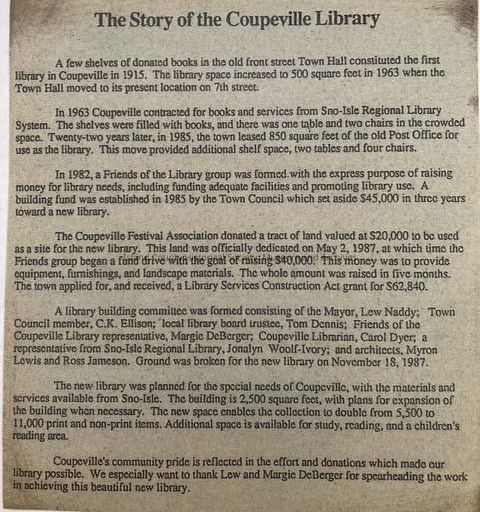 The Story of the Coupeville Library

A few shelves of donated books in the old front street Town Hall constituted the first library in Coupeville in 1915. The library space increased to 500 square feet in 1963 when the Town Hall moved to its present location on 7th street.

In 1963 Coupeville contracted for books and services from Sno-Isle Regional Library System. The shelves were filled with books, and there was one table and two chairs in the crowded space. Twenty-two years later, in 1985, the town leased 850 square feet of the old Post Office for use as the library. This move provided additional shelf space, two tables and four chairs.

In 1982, a Friends of the Library group was formed with the express purpose of raising money for library needs, including funding adequate facilities and promoting library use. A building fund was established in 1985 by the Town Council which set aside $45,000 in three years toward a new library.

The Coupeville Festival Association donated a tract of land valued at $20,000 to be used as a site for the new library. This land was officially dedicated on May 2, 1987, at which time the Friends group began a fund drive with the goal of raising $40,000. This money was to provide equipment, furnishings, and landscape materials. The whole amount was raised in five months. The town applied for, and received, a Library Services Construction Act grant for $62,840.

A library building committee was formed consisting of the Mayor, Lew Naddy; Town Council member, C.K. Ellison; local library board trustee, Tom Dennis; Friends of the Coupeville Library representative, Margie DeBerger; Coupeville Librarian, Carol Dyer; a representative from Sno-Isle Regional Library, Jonalyn Woolf-Ivory; and architects, Myron Lewis and Ross Jameson. Ground was broken for the new library on November 18, 1987.

The new library was planned for the special needs of Coupeville, with the materials and services available from Sno-Isle. The building is 2,500 square feet, with plans for expansion of the building when necessary. The new space enables the collection to double from 5,500 to 11,000 print and non-print items. Additional space is available for study, reading, and a children's reading area.

Coupeville's community pride is reflected in the effort and donations which made our library possible. We especially want to thank Lew and Margie DeBerger for spearheading the work in achieving this beautiful new library.